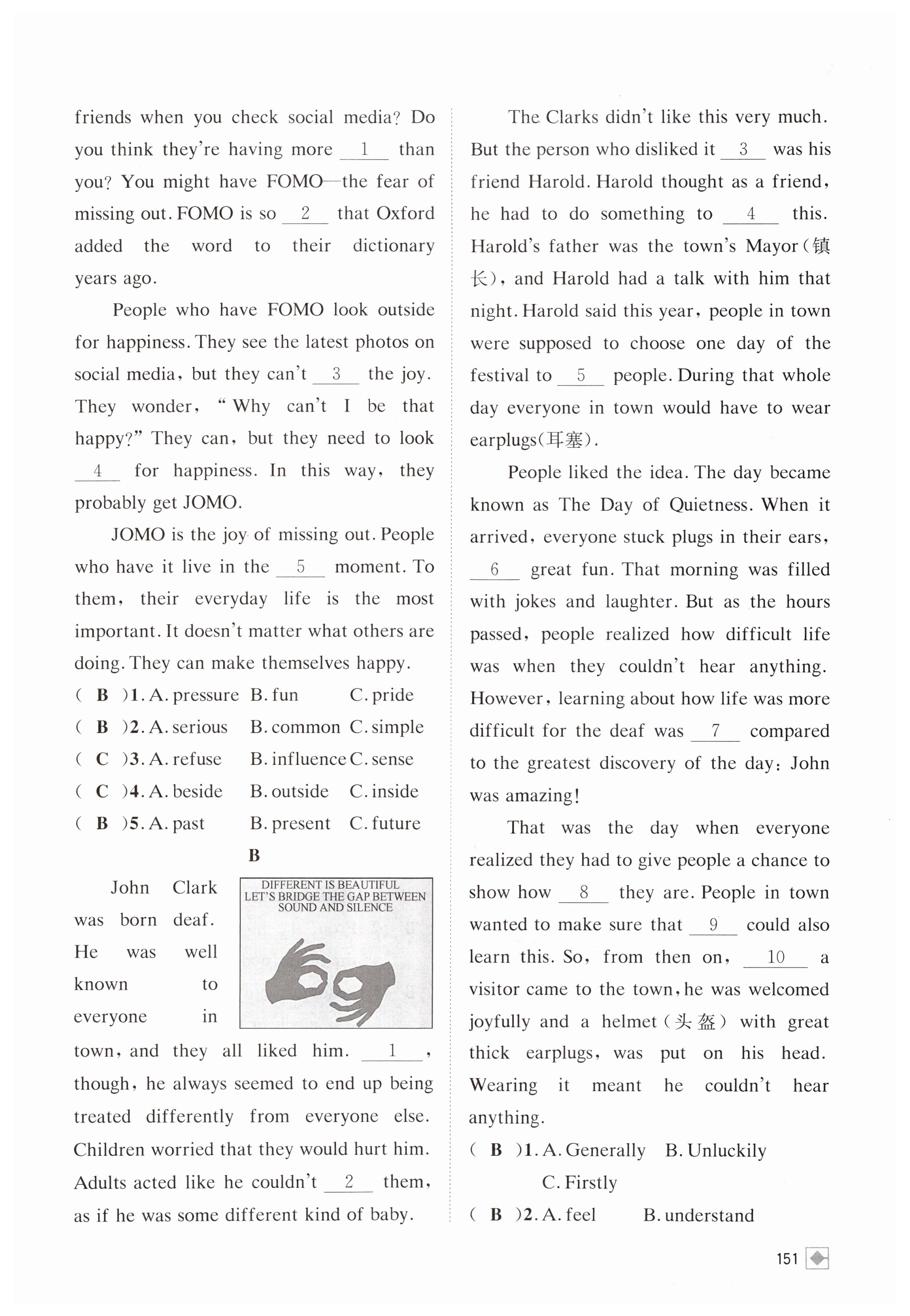 friends when you check social media? Do you think they're having more __1__ than you? You might have FOMO—the fear of missing out. FOMO is so __2__ that Oxford added the word to their dictionary years ago.

People who have FOMO look outside for happiness. They see the latest photos on social media, but they can't __3__ the joy. They wonder, "Why can't I be that happy?" They can, but they need to look __4__ for happiness. In this way, they probably get JOMO.

JOMO is the joy of missing out. People who have it live in the __5__ moment. To them, their everyday life is the most important. It doesn't matter what others are doing. They can make themselves happy.

( B )1. A. pressure B. fun C. pride
( B )2. A. serious B. common C. simple
( C )3. A. refuse B. influence C. sense
( C )4. A. beside B. outside C. inside
( B )5. A. past B. present C. future

B

DIFFERENT IS BEAUTIFUL
LET'S BRIDGE THE GAP BETWEEN SOUND AND SILENCE

John Clark was born deaf. He was well known to everyone in town, and they all liked him. __1__, though, he always seemed to end up being treated differently from everyone else. Children worried that they would hurt him. Adults acted like he couldn't __2__ them, as if he was some different kind of baby.

The Clarks didn't like this very much. But the person who disliked it __3__ was his friend Harold. Harold thought as a friend, he had to do something to __4__ this. Harold's father was the town's Mayor(镇长), and Harold had a talk with him that night. Harold said this year, people in town were supposed to choose one day of the festival to __5__ people. During that whole day everyone in town would have to wear earplugs(耳塞).

People liked the idea. The day became known as The Day of Quietness. When it arrived, everyone stuck plugs in their ears, __6__ great fun. That morning was filled with jokes and laughter. But as the hours passed, people realized how difficult life was when they couldn't hear anything. However, learning about how life was more difficult for the deaf was __7__ compared to the greatest discovery of the day: John was amazing!

That was the day when everyone realized they had to give people a chance to show how __8__ they are. People in town wanted to make sure that __9__ could also learn this. So, from then on, __10__ a visitor came to the town, he was welcomed joyfully and a helmet(头盔) with great thick earplugs, was put on his head. Wearing it meant he couldn't hear anything.

( B )1. A. Generally B. Unluckily C. Firstly
( B )2. A. feel B. understand

151